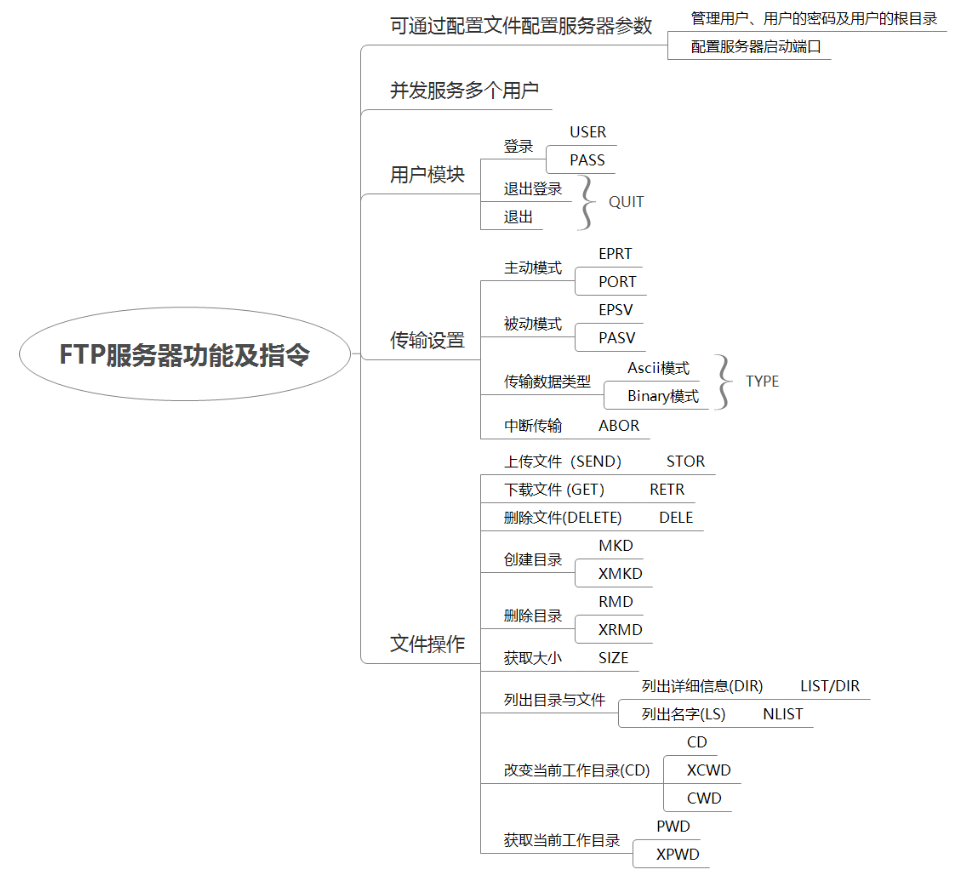 FTP服务器功能及指令

可通过配置文件配置服务器参数
管理用户、用户的密码及用户的根目录
配置服务器启动端口

并发服务多个用户

用户模块
登录
USER
PASS
退出登录
退出
QUIT

传输设置
主动模式
EPRT
PORT
被动模式
EPSV
PASV
传输数据类型
Ascii模式
Binary模式
TYPE
中断传输 ABOR

文件操作
上传文件（SEND） STOR
下载文件 (GET) RETR
删除文件(DELETE) DELE
创建目录
MKD
XMKD
删除目录
RMD
XRMD
获取大小 SIZE
列出目录与文件
列出详细信息(DIR) LIST/DIR
列出名字(LS) NLIST
改变当前工作目录(CD)
CD
XCWD
CWD
获取当前工作目录
PWD
XPWD